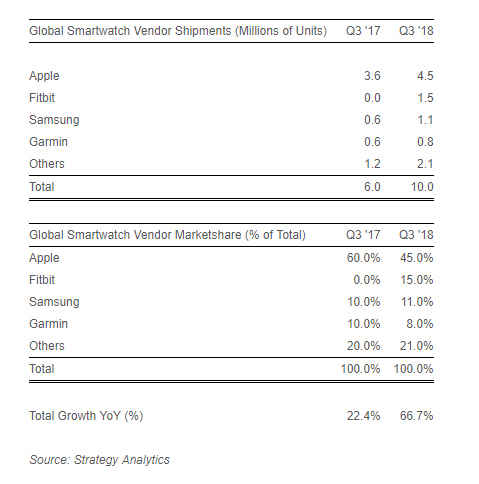 | Global Smartwatch Vendor Shipments (Millions of Units) | Q3 '17 | Q3 '18 |
|---|---|---|
| Apple | 3.6 | 4.5 |
| Fitbit | 0.0 | 1.5 |
| Samsung | 0.6 | 1.1 |
| Garmin | 0.6 | 0.8 |
| Others | 1.2 | 2.1 |
| Total | 6.0 | 10.0 |

| Global Smartwatch Vendor Marketshare (% of Total) | Q3 '17 | Q3 '18 |
|---|---|---|
| Apple | 60.0% | 45.0% |
| Fitbit | 0.0% | 15.0% |
| Samsung | 10.0% | 11.0% |
| Garmin | 10.0% | 8.0% |
| Others | 20.0% | 21.0% |
| Total | 100.0% | 100.0% |

| Total Growth YoY (%) | 22.4% | 66.7% |
|---|---|---|

Source: Strategy Analytics